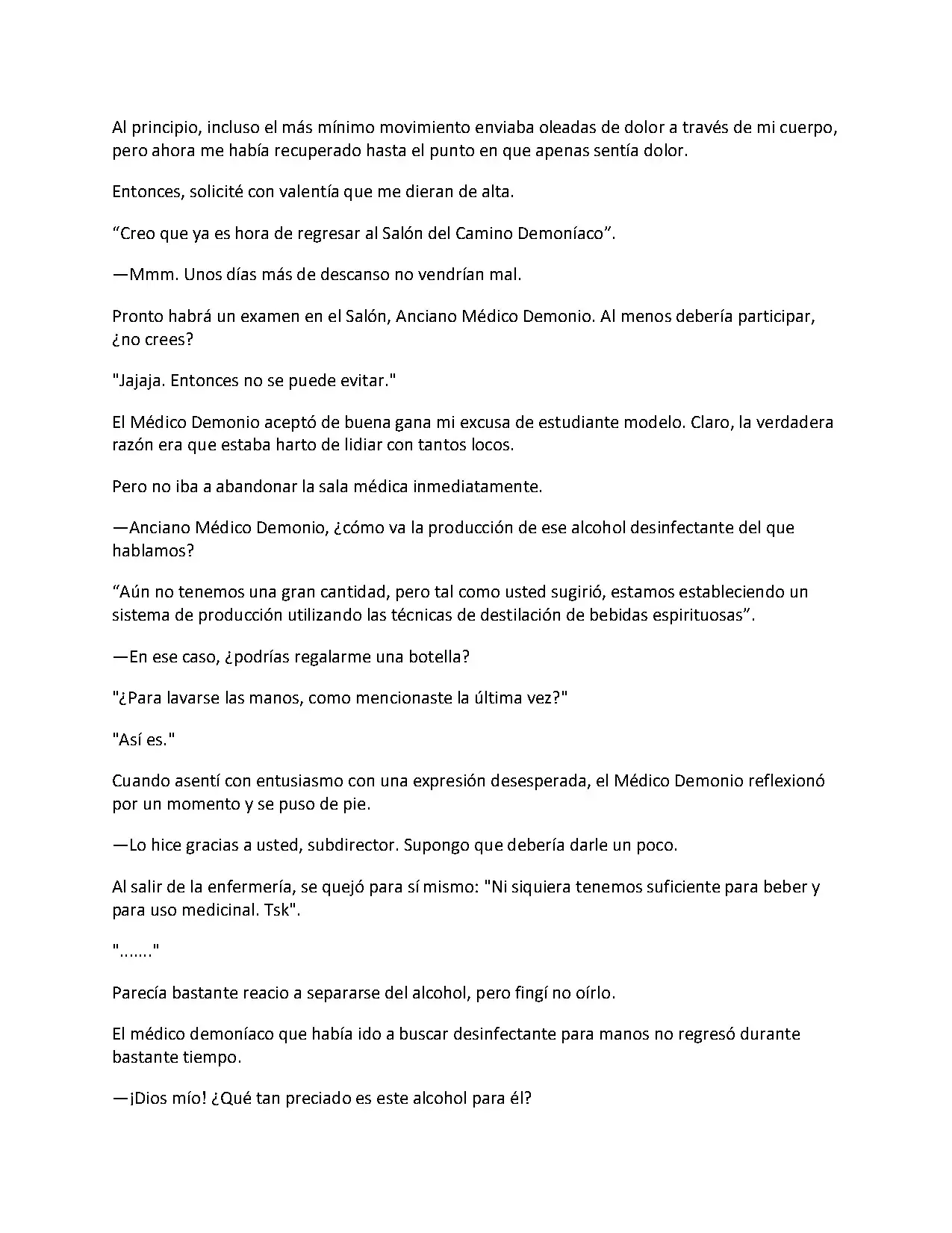 Al principio, incluso el más mínimo movimiento enviaba oleadas de dolor a través de mi cuerpo, pero ahora me había recuperado hasta el punto en que apenas sentía dolor.

Entonces, solicité con valentía que me dieran de alta.

“Creo que ya es hora de regresar al Salón del Camino Demoníaco”.

—Mmm. Unos días más de descanso no vendrían mal.

Pronto habrá un examen en el Salón, Anciano Médico Demonio. Al menos debería participar, ¿no crees?

"Jajaja. Entonces no se puede evitar."

El Médico Demonio aceptó de buena gana mi excusa de estudiante modelo. Claro, la verdadera razón era que estaba harto de lidiar con tantos locos.

Pero no iba a abandonar la sala médica inmediatamente.

—Anciano Médico Demonio, ¿cómo va la producción de ese alcohol desinfectante del que hablamos?

“Aún no tenemos una gran cantidad, pero tal como usted sugirió, estamos estableciendo un sistema de producción utilizando las técnicas de destilación de bebidas espirituosas”.

—En ese caso, ¿podrías regalarme una botella?

"¿Para lavarse las manos, como mencionaste la última vez?"

"Así es."

Cuando asentí con entusiasmo con una expresión desesperada, el Médico Demonio reflexionó por un momento y se puso de pie.

—Lo hice gracias a usted, subdirector. Supongo que debería darle un poco.

Al salir de la enfermería, se quejó para sí mismo: "Ni siquiera tenemos suficiente para beber y para uso medicinal. Tsk".

"......."

Parecía bastante reacio a separarse del alcohol, pero fingí no oírlo.

El médico demoníaco que había ido a buscar desinfectante para manos no regresó durante bastante tiempo.

—¡Dios mío! ¿Qué tan preciado es este alcohol para él?